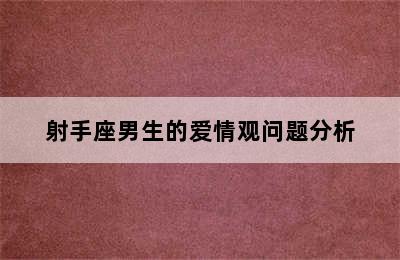 射手座男生的爱情观问题分析